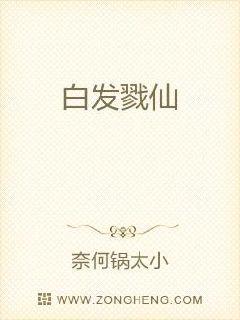 白发戮仙

奈何锅太小

WWW.ZONGHENG.COM